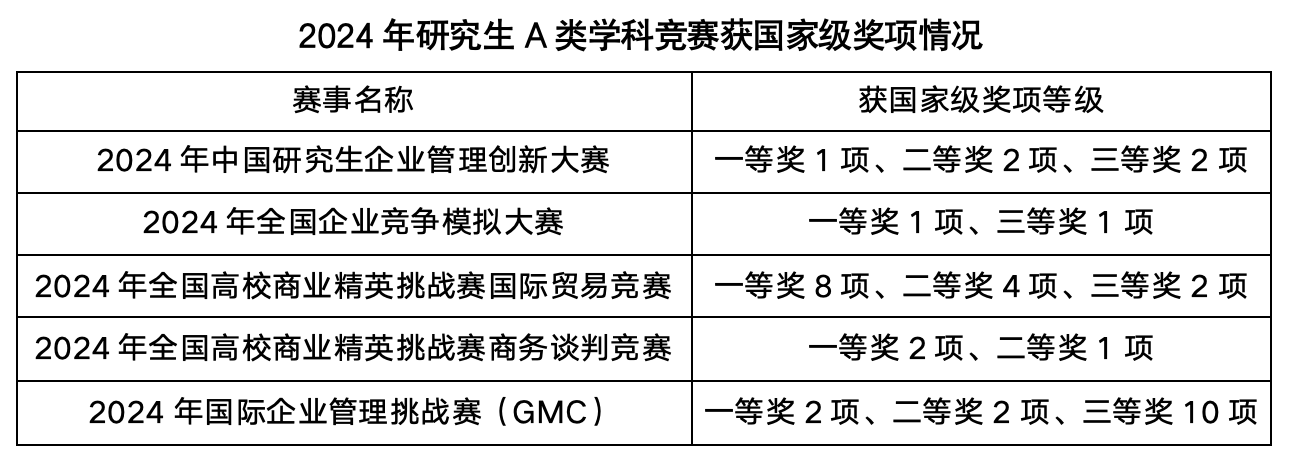 2024年研究生A类学科竞赛获国家级奖项情况

| 赛事名称 | 获国家级奖项等级 |
|---|---|
| 2024年中国研究生企业管理创新大赛 | 一等奖1项、二等奖2项、三等奖2项 |
| 2024年全国企业竞争模拟大赛 | 一等奖1项、三等奖1项 |
| 2024年全国高校商业精英挑战赛国际贸易竞赛 | 一等奖8项、二等奖4项、三等奖2项 |
| 2024年全国高校商业精英挑战赛商务谈判竞赛 | 一等奖2项、二等奖1项 |
| 2024年国际企业管理挑战赛（GMC） | 一等奖2项、二等奖2项、三等奖10项 |